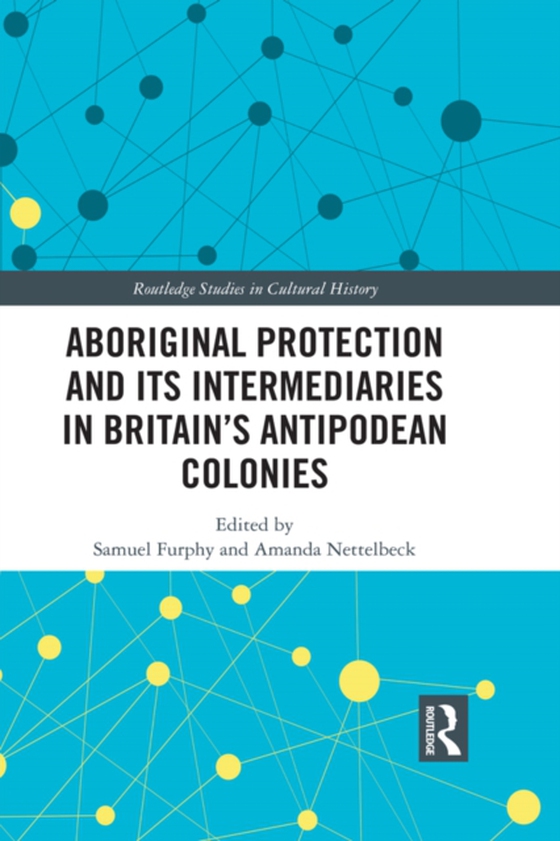 Routledge Studies in Cultural History

ABORIGINAL PROTECTION AND ITS INTERMEDIARIES IN BRITAIN'S ANTIPODEAN COLONIES

Edited by
Samuel Furphy and Amanda Nettelbeck

ROUTLEDGE